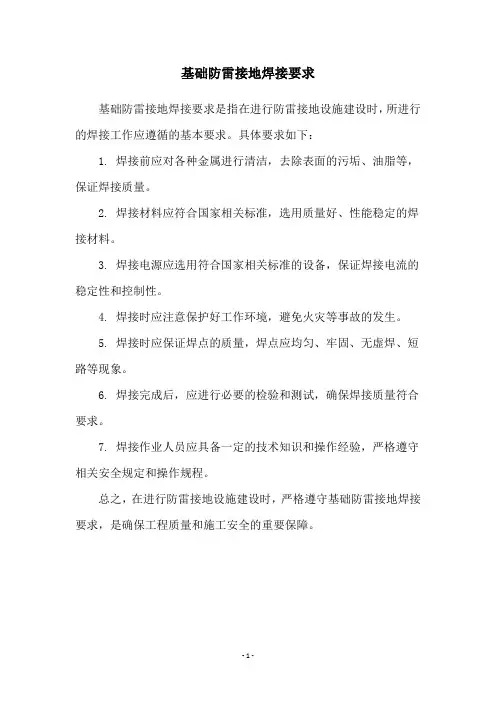 基础防雷接地焊接要求

基础防雷接地焊接要求是指在进行防雷接地设施建设时，所进行的焊接工作应遵循的基本要求。具体要求如下：

1. 焊接前应对各种金属进行清洁，去除表面的污垢、油脂等，保证焊接质量。

2. 焊接材料应符合国家相关标准，选用质量好、性能稳定的焊接材料。

3. 焊接电源应选用符合国家相关标准的设备，保证焊接电流的稳定性和控制性。

4. 焊接时应注意保护好工作环境，避免火灾等事故的发生。

5. 焊接时应保证焊点的质量，焊点应均匀、牢固、无虚焊、短路等现象。

6. 焊接完成后，应进行必要的检验和测试，确保焊接质量符合要求。

7. 焊接作业人员应具备一定的技术知识和操作经验，严格遵守相关安全规定和操作规程。

总之，在进行防雷接地设施建设时，严格遵守基础防雷接地焊接要求，是确保工程质量和施工安全的重要保障。

- 1 -